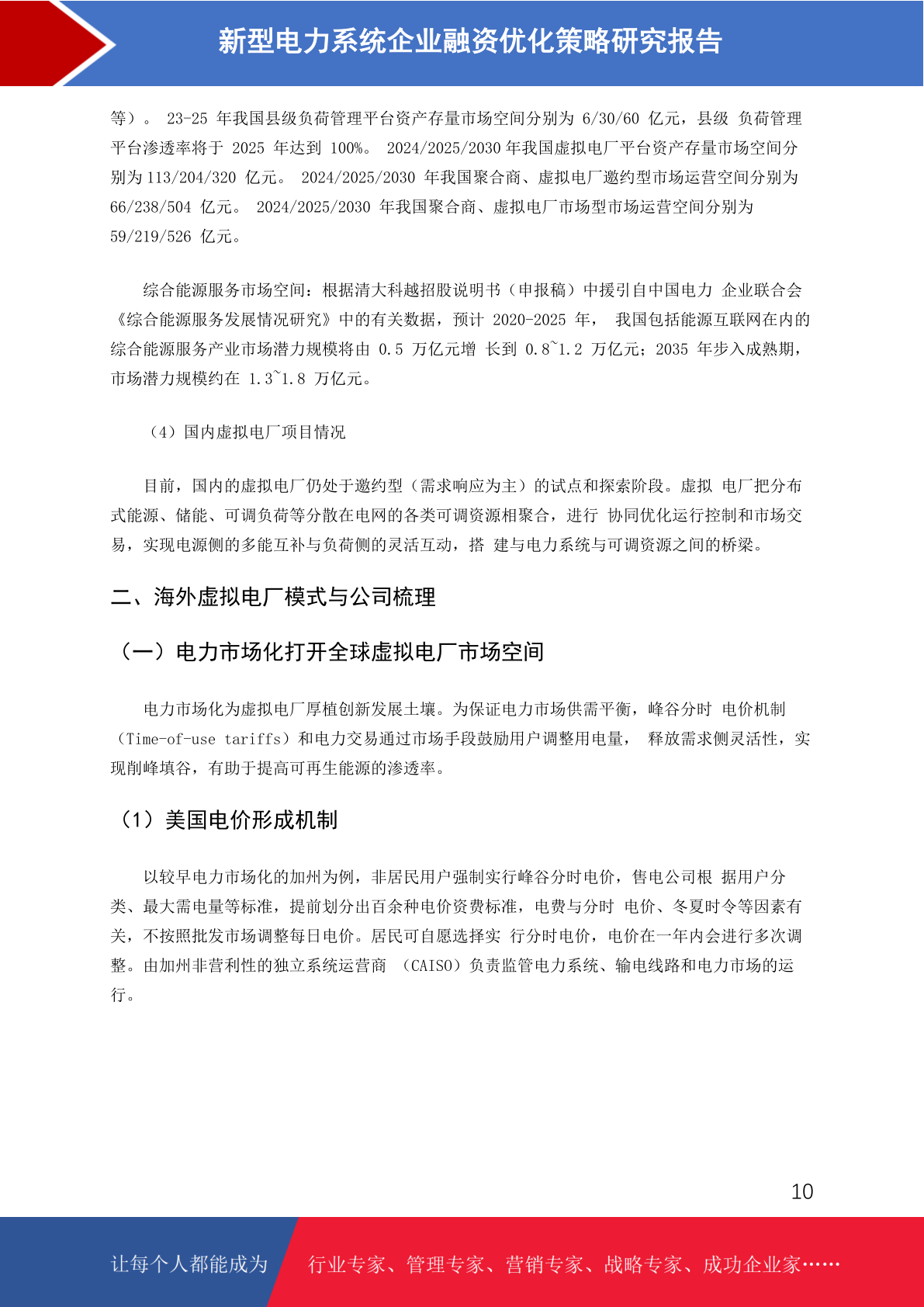 新型电力系统企业融资优化策略研究报告

等）。 23-25 年我国县级负荷管理平台资产存量市场空间分别为 6/30/60 亿元，县级 负荷管理平台渗透率将于 2025 年达到 100%。 2024/2025/2030 年我国虚拟电厂平台资产存量市场空间分别为 113/204/320 亿元。 2024/2025/2030 年我国聚合商、虚拟电厂邀约型市场运营空间分别为 66/238/504 亿元。 2024/2025/2030 年我国聚合商、虚拟电厂市场型市场运营空间分别为 59/219/526 亿元。

综合能源服务市场空间：根据清大科越招股说明书（申报稿）中援引自中国电力 企业联合会《综合能源服务发展情况研究》中的有关数据，预计 2020-2025 年， 我国包括能源互联网在内的综合能源服务产业市场潜力规模将由 0.5 万亿元增 长到 0.8~1.2 万亿元；2035 年步入成熟期，市场潜力规模约在 1.3~1.8 万亿元。

（4）国内虚拟电厂项目情况

目前，国内的虚拟电厂仍处于邀约型（需求响应为主）的试点和探索阶段。虚拟 电厂把分布式能源、储能、可调负荷等分散在电网的各类可调资源相聚合，进行 协同优化运行控制和市场交易，实现电源侧的多能互补与负荷侧的灵活互动，搭 建与电力系统与可调资源之间的桥梁。

二、海外虚拟电厂模式与公司梳理

（一）电力市场化打开全球虚拟电厂市场空间

电力市场化为虚拟电厂厚植创新发展土壤。为保证电力市场供需平衡，峰谷分时 电价机制（Time-of-use tariffs）和电力交易通过市场手段鼓励用户调整用电量， 释放需求侧灵活性，实现削峰填谷，有助于提高可再生能源的渗透率。

（1）美国电价形成机制

以较早电力市场化的加州为例，非居民用户强制实行峰谷分时电价，售电公司根 据用户分类、最大需电量等标准，提前划分出百余种电价资费标准，电费与分时 电价、冬夏时令等因素有关，不按照批发市场调整每日电价。居民可自愿选择实 行分时电价，电价在一年内会进行多次调整。由加州非营利性的独立系统运营商 （CAISO）负责监管电力系统、输电线路和电力市场的运行。

10

让每个人都能成为 行业专家、管理专家、营销专家、战略专家、成功企业家……